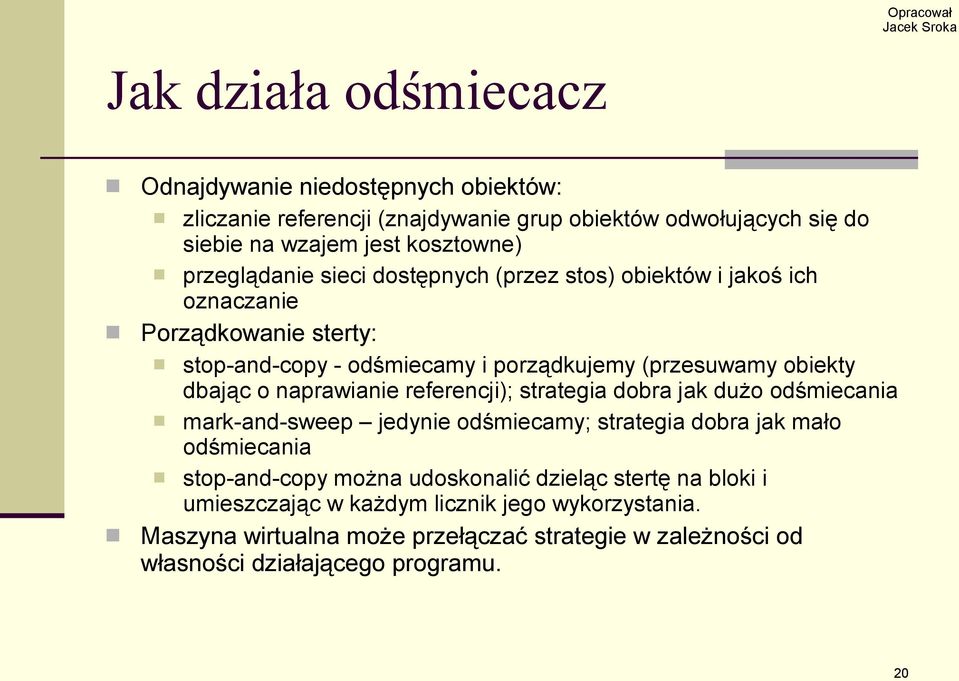 Opracował
Jacek Sroka

Jak działa odśmiecacz

Odnajdywanie niedostępnych obiektów:

zliczanie referencji (znajdywanie grup obiektów odwołujących się do siebie na wzajem jest kosztowne)

przeglądanie sieci dostępnych (przez stos) obiektów i jakoś ich oznaczanie

Porządkowanie sterty:

stop-and-copy - odśmiecamy i porządkujemy (przesuwamy obiekty dbając o naprawianie referencji); strategia dobra jak dużo odśmiecania

mark-and-sweep – jedynie odśmiecamy; strategia dobra jak mało odśmiecania

stop-and-copy można udoskonalić dzieląc stertę na bloki i umieszczając w każdym licznik jego wykorzystania.

Maszyna wirtualna może przełączać strategie w zależności od własności działającego programu.

20